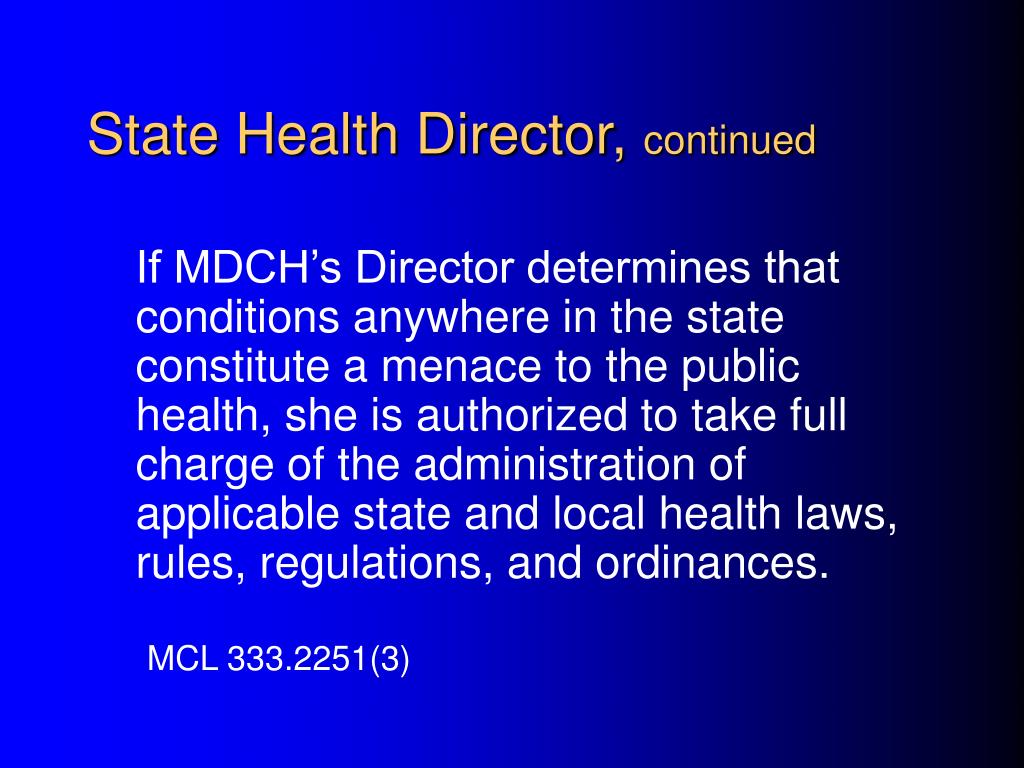 State Health Director, continued

If MDCH’s Director determines that conditions anywhere in the state constitute a menace to the public health, she is authorized to take full charge of the administration of applicable state and local health laws, rules, regulations, and ordinances.

MCL 333.2251(3)